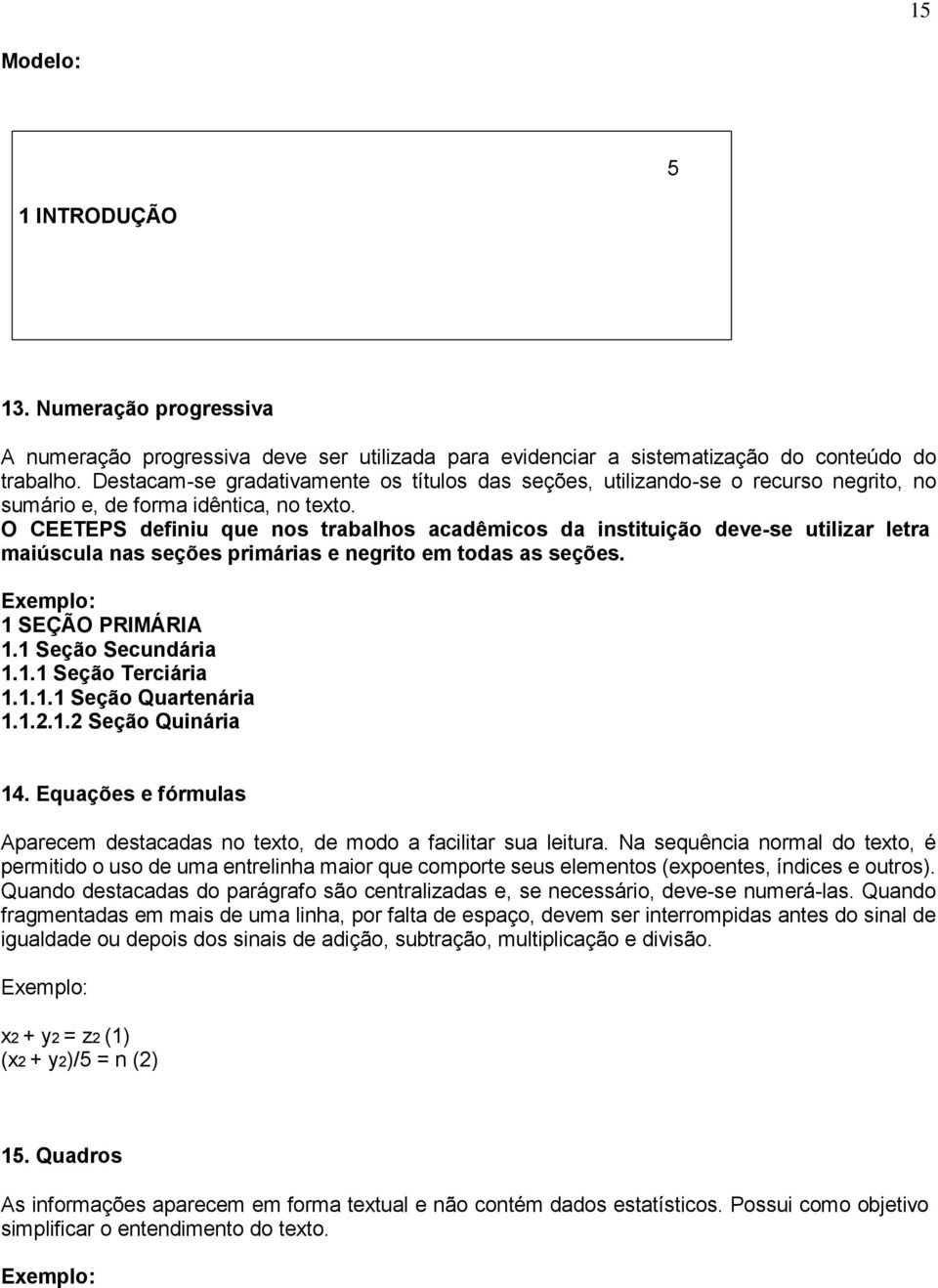 15

Modelo:

5

1 INTRODUÇÃO

13. Numeração progressiva

A numeração progressiva deve ser utilizada para evidenciar a sistematização do conteúdo do trabalho. Destacam-se gradativamente os títulos das seções, utilizando-se o recurso negrito, no sumário e, de forma idêntica, no texto.
O CEETEPS definiu que nos trabalhos acadêmicos da instituição deve-se utilizar letra maiúscula nas seções primárias e negrito em todas as seções.

Exemplo:
1 SEÇÃO PRIMÁRIA
1.1 Seção Secundária
1.1.1 Seção Terciária
1.1.1.1 Seção Quartenária
1.1.2.1.2 Seção Quinária

14. Equações e fórmulas

Aparecem destacadas no texto, de modo a facilitar sua leitura. Na sequência normal do texto, é permitido o uso de uma entrelinha maior que comporte seus elementos (expoentes, índices e outros). Quando destacadas do parágrafo são centralizadas e, se necessário, deve-se numerá-las. Quando fragmentadas em mais de uma linha, por falta de espaço, devem ser interrompidas antes do sinal de igualdade ou depois dos sinais de adição, subtração, multiplicação e divisão.

Exemplo:

$x_2 + y_2 = z_2$ (1)
$(x_2 + y_2)/5 = n$ (2)

15. Quadros

As informações aparecem em forma textual e não contém dados estatísticos. Possui como objetivo simplificar o entendimento do texto.

Exemplo: